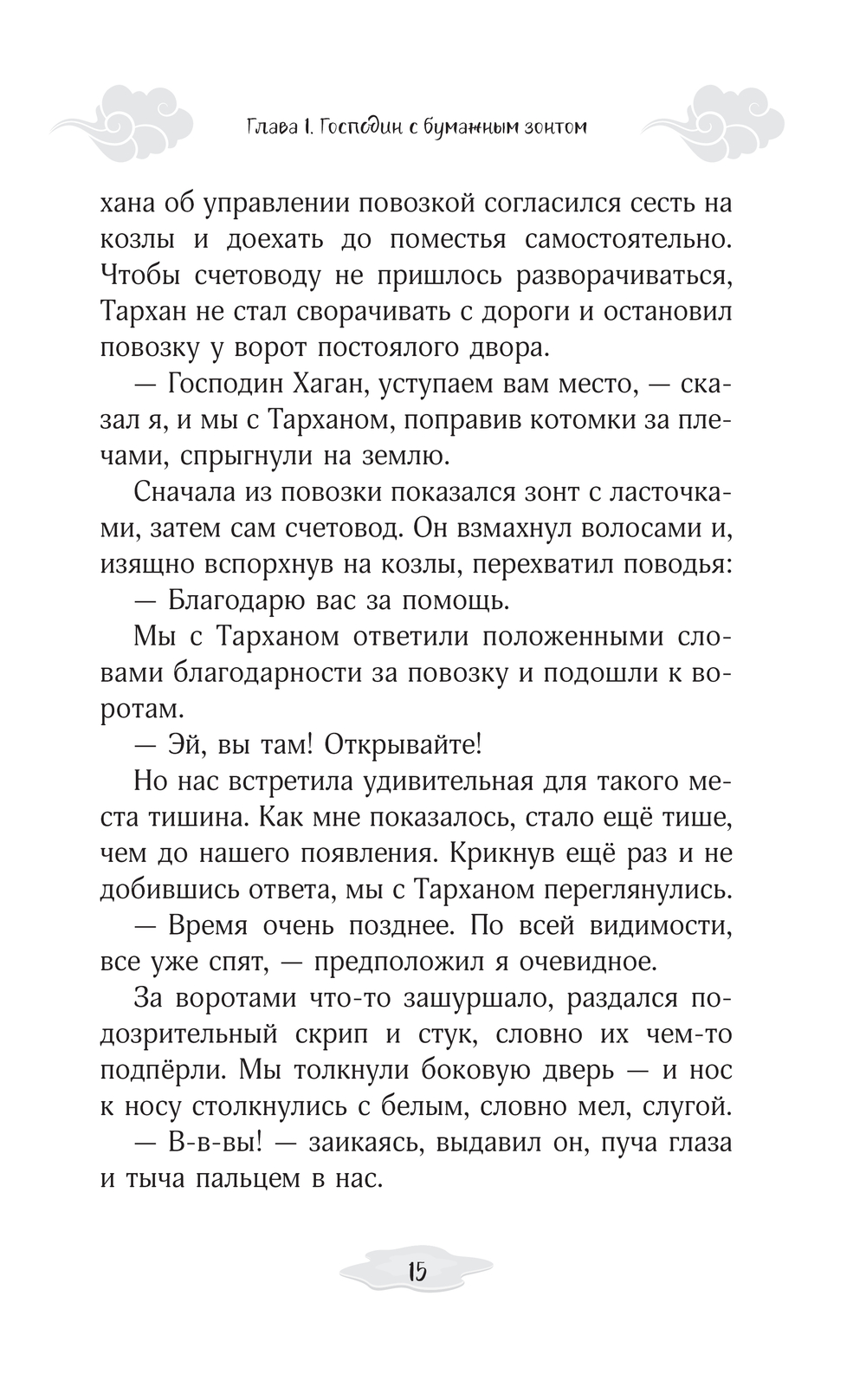 Глава 1. Господин с бумажным зонтом

хана об управлении повозкой согласился сесть на козлы и доехать до поместья самостоятельно. Чтобы счетоводу не пришлось разворачиваться, Тархан не стал сворачивать с дороги и остановил повозку у ворот постоялого двора.

— Господин Хаган, уступаем вам место, — сказал я, и мы с Тарханом, поправив котомки за плечами, спрыгнули на землю.

Сначала из повозки показался зонт с ласточками, затем сам счетовод. Он взмахнул волосами и, изящно вспорхнув на козлы, перехватил поводья:

— Благодарю вас за помощь.

Мы с Тарханом ответили положенными словами благодарности за повозку и подошли к воротам.

— Эй, вы там! Открывайте!

Но нас встретила удивительная для такого места тишина. Как мне показалось, стало ещё тише, чем до нашего появления. Крикнув ещё раз и не добившись ответа, мы с Тарханом переглянулись.

— Время очень позднее. По всей видимости, все уже спят, — предположил я очевидное.

За воротами что-то зашуршало, раздался подозрительный скрип и стук, словно их чем-то подпёрли. Мы толкнули боковую дверь — и нос к носу столкнулись с белым, словно мел, слугой.

— В-в-вы! — заикаясь, выдавил он, пуча глаза и тыча пальцем в нас.

15